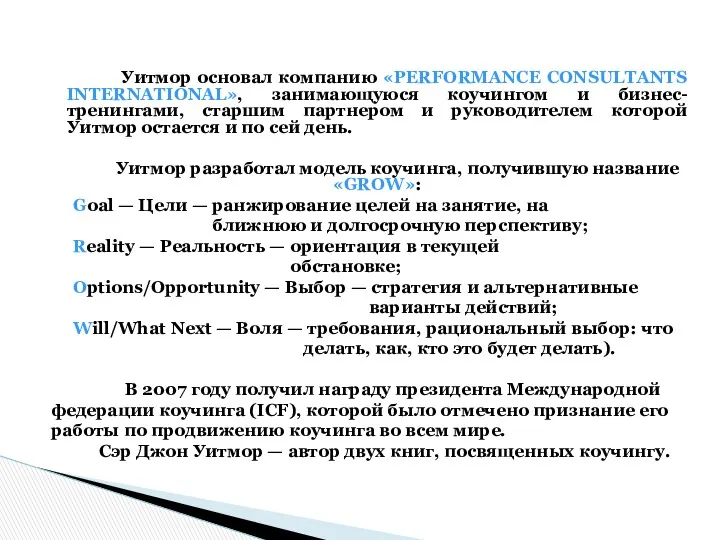 Уитмор основал компанию «PERFORMANCE CONSULTANTS INTERNATIONAL», занимающуюся коучингом и бизнес-тренингами, старшим партнером и руководителем которой Уитмор остается и по сей день.

Уитмор разработал модель коучинга, получившую название «GROW»:

Goal — Цели — ранжирование целей на занятие, на ближнюю и долгосрочную перспективу;

Reality — Реальность — ориентация в текущей обстановке;

Options/Opportunity — Выбор — стратегия и альтернативные варианты действий;

Will/What Next — Воля — требования, рациональный выбор: что делать, как, кто это будет делать).

В 2007 году получил награду президента Международной федерации коучинга (ICF), которой было отмечено признание его работы по продвижению коучинга во всем мире.

Сэр Джон Уитмор — автор двух книг, посвященных коучингу.